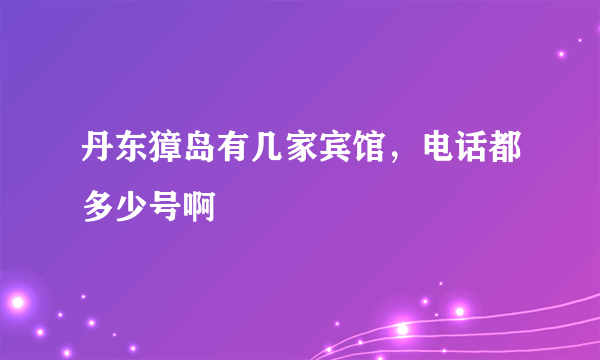 丹东獐岛有几家宾馆，电话都多少号啊